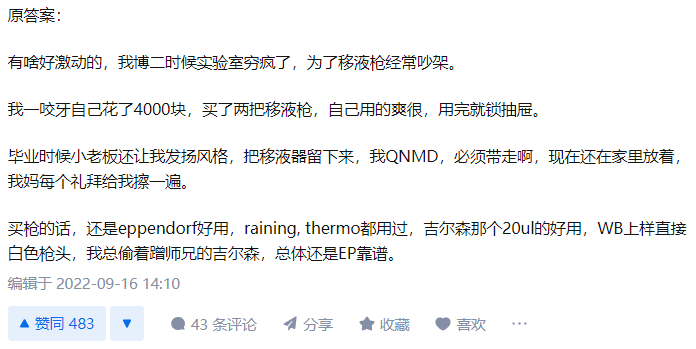 原答案：

有啥好激动的，我博二时候实验室穷疯了，为了移液枪经常吵架。

我一咬牙自己花了4000块，买了两把移液枪，自己用的爽很，用完就锁抽屉。

毕业时候小老板还让我发扬风格，把移液器留下来，我QNMD，必须带走啊，现在还在家里放着，我妈每个礼拜给我擦一遍。

买枪的话，还是eppendorf好用，raining, thermo都用过，吉尔森那个20ul的好用，WB上样直接白色枪头，我总偷着蹭师兄的吉尔森，总体还是EP靠谱。

编辑于 2022-09-16 14:10

▲ 赞同 483 ▼ 43 条评论 分享 收藏 喜欢 ···